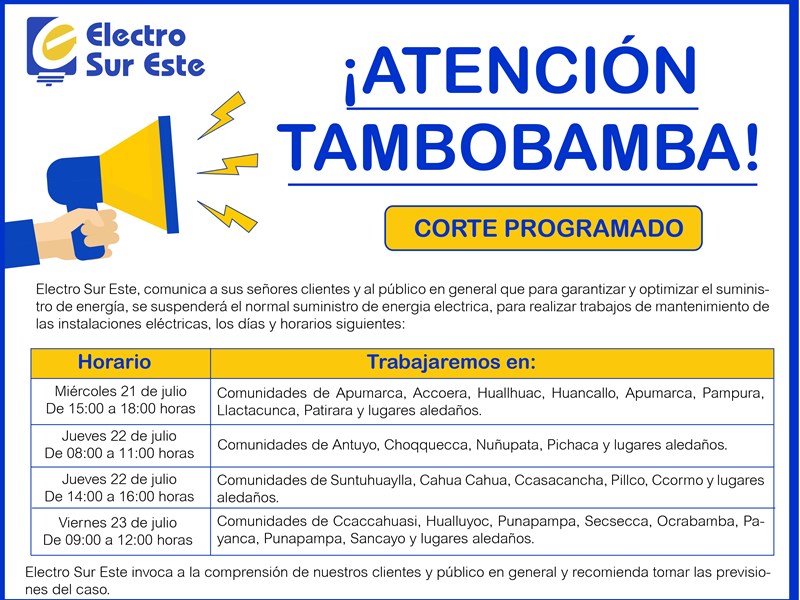 Electro Sur Este

¡ATENCIÓN TAMBOBAMBA!

CORTE PROGRAMADO

Electro Sur Este, comunica a sus señores clientes y al público en general que para garantizar y optimizar el suministro de energía, se suspenderá el normal suministro de energia electrica, para realizar trabajos de mantenimiento de las instalaciones eléctricas, los días y horarios siguientes:

| Horario | Trabajaremos en: |
|---|---|
| Miércoles 21 de julio De 15:00 a 18:00 horas | Comunidades de Apumarca, Accoera, Huallhuac, Huancallo, Apumarca, Pampura, Llactacunca, Patirara y lugares aledaños. |
| Jueves 22 de julio De 08:00 a 11:00 horas | Comunidades de Antuyo, Choqquecca, Nuñupata, Pichaca y lugares aledaños. |
| Jueves 22 de julio De 14:00 a 16:00 horas | Comunidades de Suntuhuaylla, Cahua Cahua, Ccasacancha, Pillco, Ccormo y lugares aledaños. |
| Viernes 23 de julio De 09:00 a 12:00 horas | Comunidades de Ccaccahuasi, Hualluyoc, Punapampa, Secsecca, Ocrabamba, Payanca, Punapampa, Sancayo y lugares aledaños. |

Electro Sur Este invoca a la comprensión de nuestros clientes y público en general y recomienda tomar las previsiones del caso.